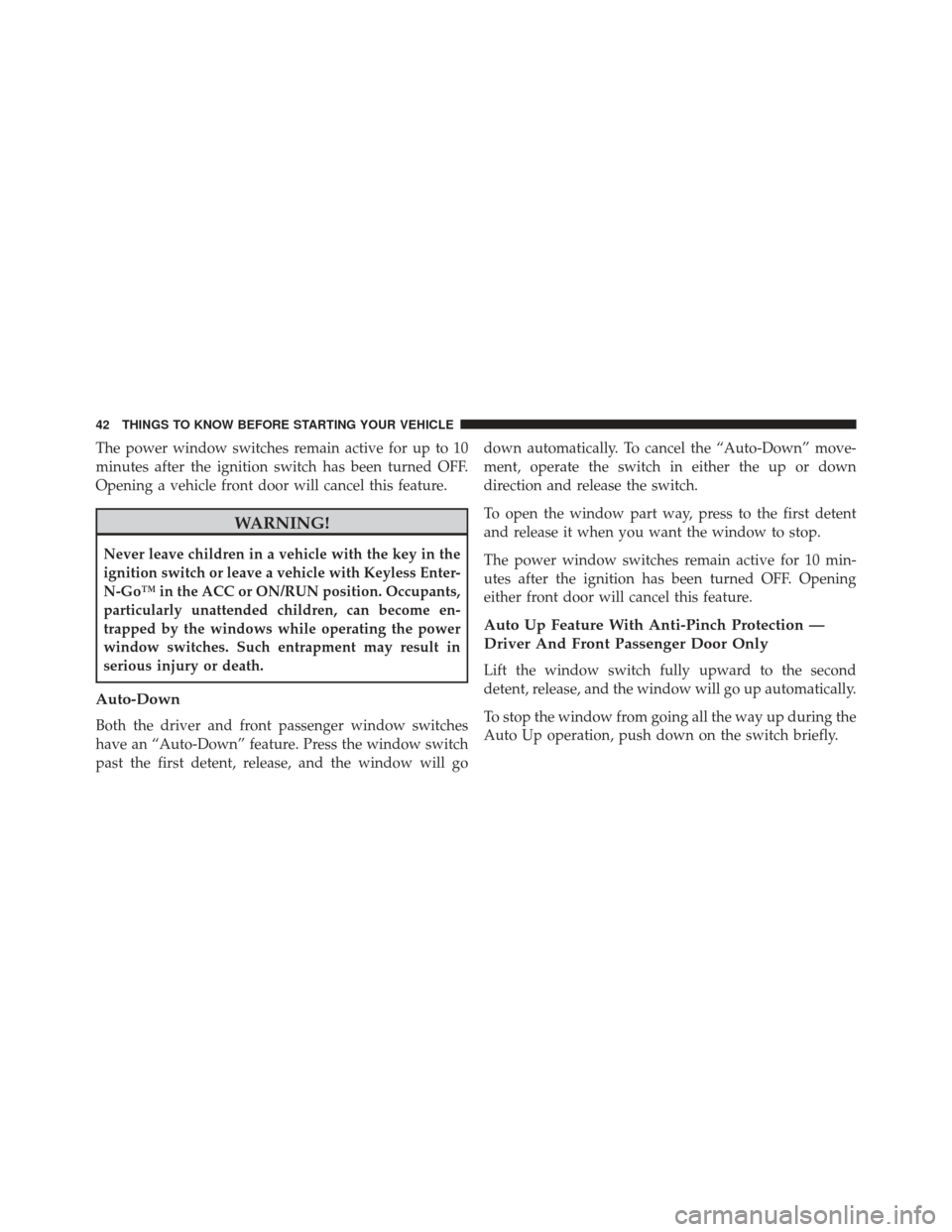 42 THINGS TO KNOW BEFORE STARTING YOUR VEHICLE

The power window switches remain active for up to 10 minutes after the ignition switch has been turned OFF. Opening a vehicle front door will cancel this feature.

WARNING!

Never leave children in a vehicle with the key in the ignition switch or leave a vehicle with Keyless Enter-N-Go™ in the ACC or ON/RUN position. Occupants, particularly unattended children, can become entrapped by the windows while operating the power window switches. Such entrapment may result in serious injury or death.

Auto-Down

Both the driver and front passenger window switches have an “Auto-Down” feature. Press the window switch past the first detent, release, and the window will go down automatically. To cancel the “Auto-Down” movement, operate the switch in either the up or down direction and release the switch.

To open the window part way, press to the first detent and release it when you want the window to stop.

The power window switches remain active for 10 minutes after the ignition has been turned OFF. Opening either front door will cancel this feature.

Auto Up Feature With Anti-Pinch Protection — Driver And Front Passenger Door Only

Lift the window switch fully upward to the second detent, release, and the window will go up automatically.

To stop the window from going all the way up during the Auto Up operation, push down on the switch briefly.

carmanualsonline.info